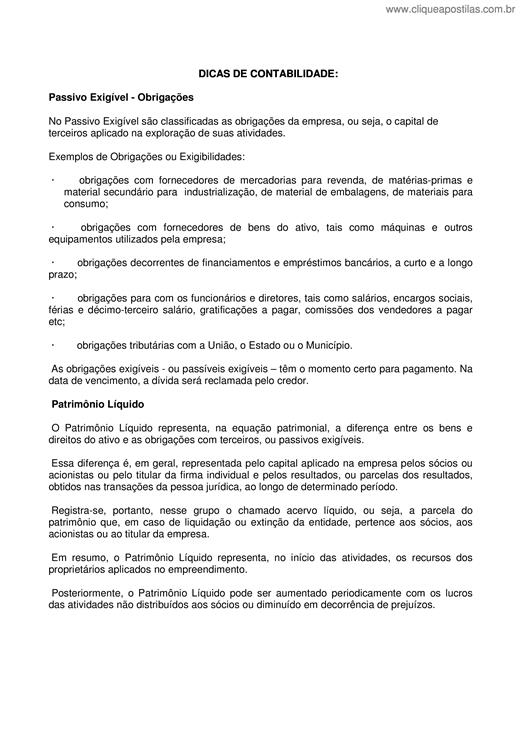 www.cliqueapostilas.com.br

DICAS DE CONTABILIDADE:

Passivo Exigível - Obrigações

No Passivo Exigível são classificadas as obrigações da empresa, ou seja, o capital de terceiros aplicado na exploração de suas atividades.

Exemplos de Obrigações ou Exigibilidades:

· obrigações com fornecedores de mercadorias para revenda, de matérias-primas e material secundário para industrialização, de material de embalagens, de materiais para consumo;

· obrigações com fornecedores de bens do ativo, tais como máquinas e outros equipamentos utilizados pela empresa;

· obrigações decorrentes de financiamentos e empréstimos bancários, a curto e a longo prazo;

· obrigações para com os funcionários e diretores, tais como salários, encargos sociais, férias e décimo-terceiro salário, gratificações a pagar, comissões dos vendedores a pagar etc;

· obrigações tributárias com a União, o Estado ou o Município.

As obrigações exigíveis - ou passíveis exigíveis – têm o momento certo para pagamento. Na data de vencimento, a dívida será reclamada pelo credor.

Patrimônio Líquido

O Patrimônio Líquido representa, na equação patrimonial, a diferença entre os bens e direitos do ativo e as obrigações com terceiros, ou passivos exigíveis.

Essa diferença é, em geral, representada pelo capital aplicado na empresa pelos sócios ou acionistas ou pelo titular da firma individual e pelos resultados, ou parcelas dos resultados, obtidos nas transações da pessoa jurídica, ao longo de determinado período.

Registra-se, portanto, nesse grupo o chamado acervo líquido, ou seja, a parcela do patrimônio que, em caso de liquidação ou extinção da entidade, pertence aos sócios, aos acionistas ou ao titular da empresa.

Em resumo, o Patrimônio Líquido representa, no início das atividades, os recursos dos proprietários aplicados no empreendimento.

Posteriormente, o Patrimônio Líquido pode ser aumentado periodicamente com os lucros das atividades não distribuídos aos sócios ou diminuído em decorrência de prejuízos.